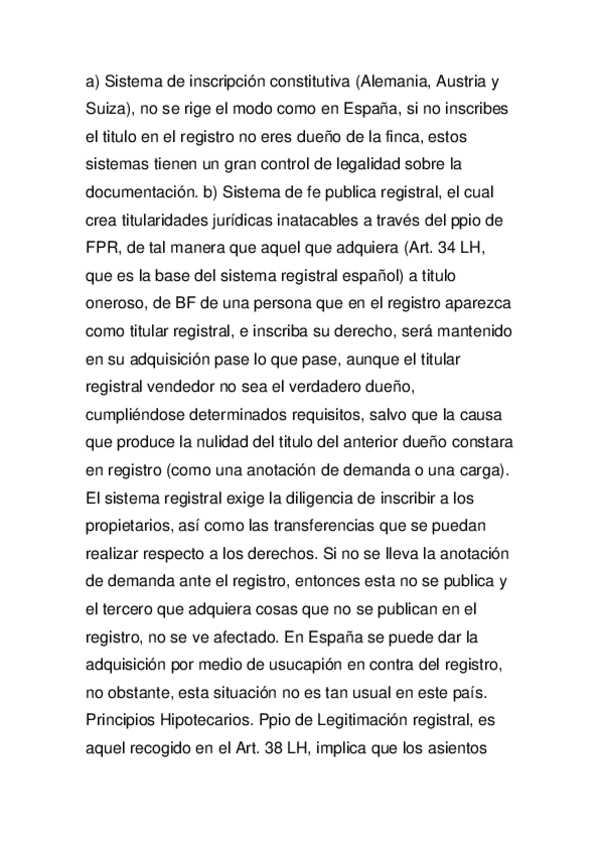 a) Sistema de inscripción constitutiva (Alemania, Austria y Suiza), no se rige el modo como en España, si no inscribes el titulo en el registro no eres dueño de la finca, estos sistemas tienen un gran control de legalidad sobre la documentación. b) Sistema de fe publica registral, el cual crea titularidades jurídicas inatacables a través del ppio de FPR, de tal manera que aquel que adquiera (Art. 34 LH, que es la base del sistema registral español) a titulo oneroso, de BF de una persona que en el registro aparezca como titular registral, e inscriba su derecho, será mantenido en su adquisición pase lo que pase, aunque el titular registral vendedor no sea el verdadero dueño, cumpliéndose determinados requisitos, salvo que la causa que produce la nulidad del titulo del anterior dueño constara en registro (como una anotación de demanda o una carga). El sistema registral exige la diligencia de inscribir a los propietarios, así como las transferencias que se puedan realizar respecto a los derechos. Si no se lleva la anotación de demanda ante el registro, entonces esta no se publica y el tercero que adquiera cosas que no se publican en el registro, no se ve afectado. En España se puede dar la adquisición por medio de usucapión en contra del registro, no obstante, esta situación no es tan usual en este país. Principios Hipotecarios. Ppio de Legitimación registral, es aquel recogido en el Art. 38 LH, implica que los asientos